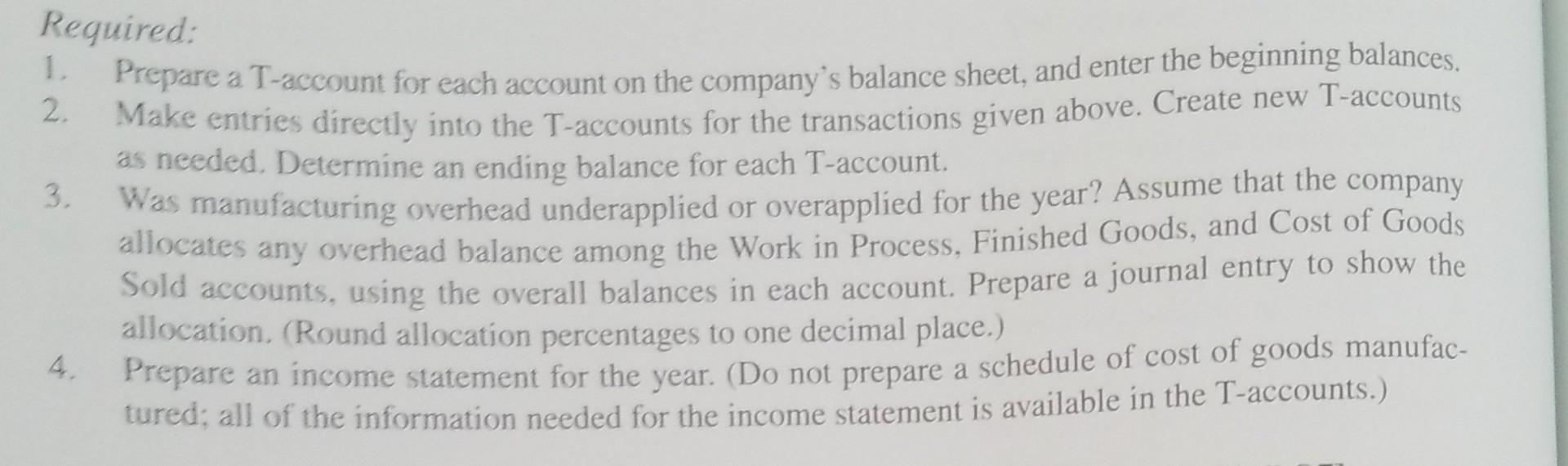 Required:

1. Prepare a T-account for each account on the company's balance sheet, and enter the beginning balances.
2. Make entries directly into the T-accounts for the transactions given above. Create new T-accounts as needed. Determine an ending balance for each T-account.
3. Was manufacturing overhead underapplied or overapplied for the year? Assume that the company allocates any overhead balance among the Work in Process, Finished Goods, and Cost of Goods Sold accounts, using the overall balances in each account. Prepare a journal entry to show the allocation. (Round allocation percentages to one decimal place.)
4. Prepare an income statement for the year. (Do not prepare a schedule of cost of goods manufactured; all of the information needed for the income statement is available in the T-accounts.)